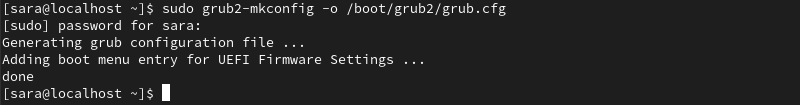 [sara@localhost ~]$ sudo grub2-mkconfig -o /boot/grub2/grub.cfg
[sudo] password for sara:
Generating grub configuration file ...
Adding boot menu entry for UEFI Firmware Settings ...
done
[sara@localhost ~]$